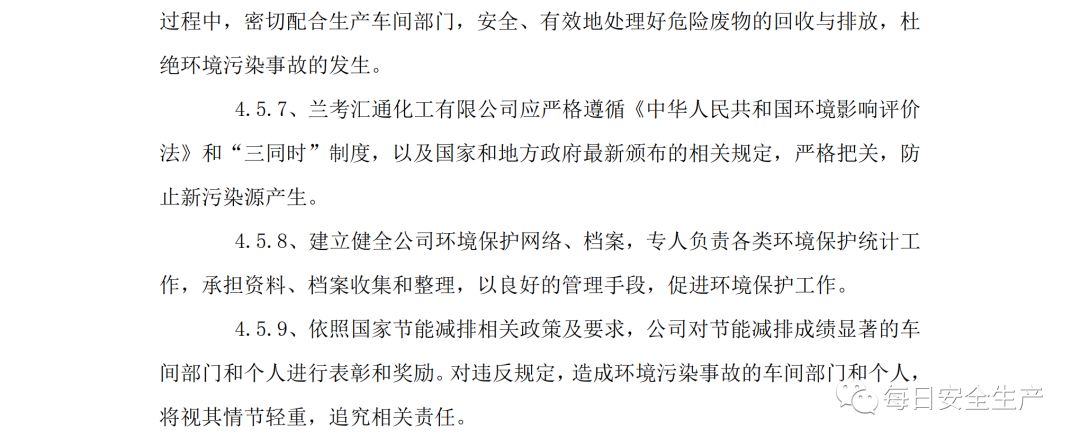 过程中，密切配合生产车间部门，安全、有效地处理好危险废物的回收与排放，杜绝环境污染事故的发生。

4.5.7、兰考汇通化工有限公司应严格遵循《中华人民共和国环境影响评价法》和“三同时”制度，以及国家和地方政府最新颁布的相关规定，严格把关，防止新污染源产生。

4.5.8、建立健全公司环境保护网络、档案，专人负责各类环境保护统计工作，承担资料、档案收集和整理，以良好的管理手段，促进环境保护工作。

4.5.9、依照国家节能减排相关政策及要求，公司对节能减排成绩显著的车间部门和个人进行表彰和奖励。对违反规定，造成环境污染事故的车间部门和个人，将视其情节轻重，追究相关责任。

每日安全生产